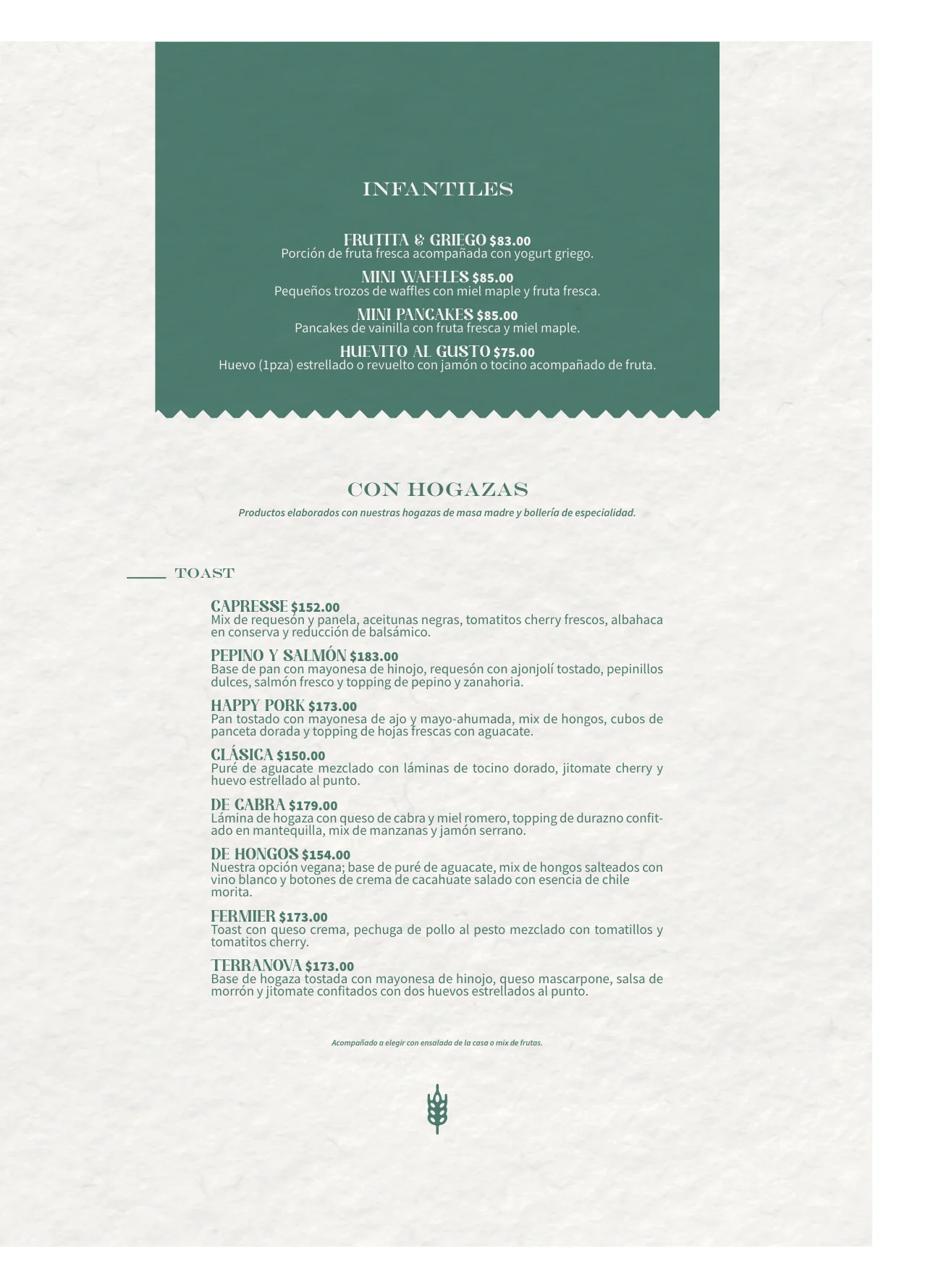 INFANTILES

FRUTITA & GRIEGO $83.00
Porción de fruta fresca acompañada con yogurt griego.

MINI WAFFLES $85.00
Pequeños trozos de waffles con miel maple y fruta fresca.

MINI PANCAKES $85.00
Pancakes de vainilla con fruta fresca y miel maple.

HUEVITO AL GUSTO $75.00
Huevo (1pza) estrellado o revuelto con jamón o tocino acompañado de fruta.

CON HOGAZAS

Productos elaborados con nuestras hogazas de masa madre y bollería de especialidad.

TOAST

CAPRESSE $152.00
Mix de requesón y panela, aceitunas negras, tomatitos cherry frescos, albahaca en conserva y reducción de balsámico.

PEPINO Y SALMÓN $183.00
Base de pan con mayonesa de hinojo, requesón con ajonjolí tostado, pepinillos dulces, salmón fresco y topping de pepino y zanahoria.

HAPPY PORK $173.00
Pan tostado con mayonesa de ajo y mayo-ahumada, mix de hongos, cubos de panceta dorada y topping de hojas frescas con aguacate.

CLÁSICA $150.00
Puré de aguacate mezclado con láminas de tocino dorado, jitomate cherry y huevo estrellado al punto.

DE CABRA $179.00
Lámina de hogaza con queso de cabra y miel romero, topping de durazno confitado en mantequilla, mix de manzanas y jamón serrano.

DE HONGOS $154.00
Nuestra opción vegana; base de puré de aguacate, mix de hongos salteados con vino blanco y botones de crema de cacahuate salado con esencia de chile morita.

FERMIER $173.00
Toast con queso crema, pechuga de pollo al pesto mezclado con tomatillos y tomatitos cherry.

TERRANOVA $173.00
Base de hogaza tostada con mayonesa de hinojo, queso mascarpone, salsa de morrón y jitomate confitados con dos huevos estrellados al punto.

Acompañado a elegir con ensalada de la casa o mix de frutas.